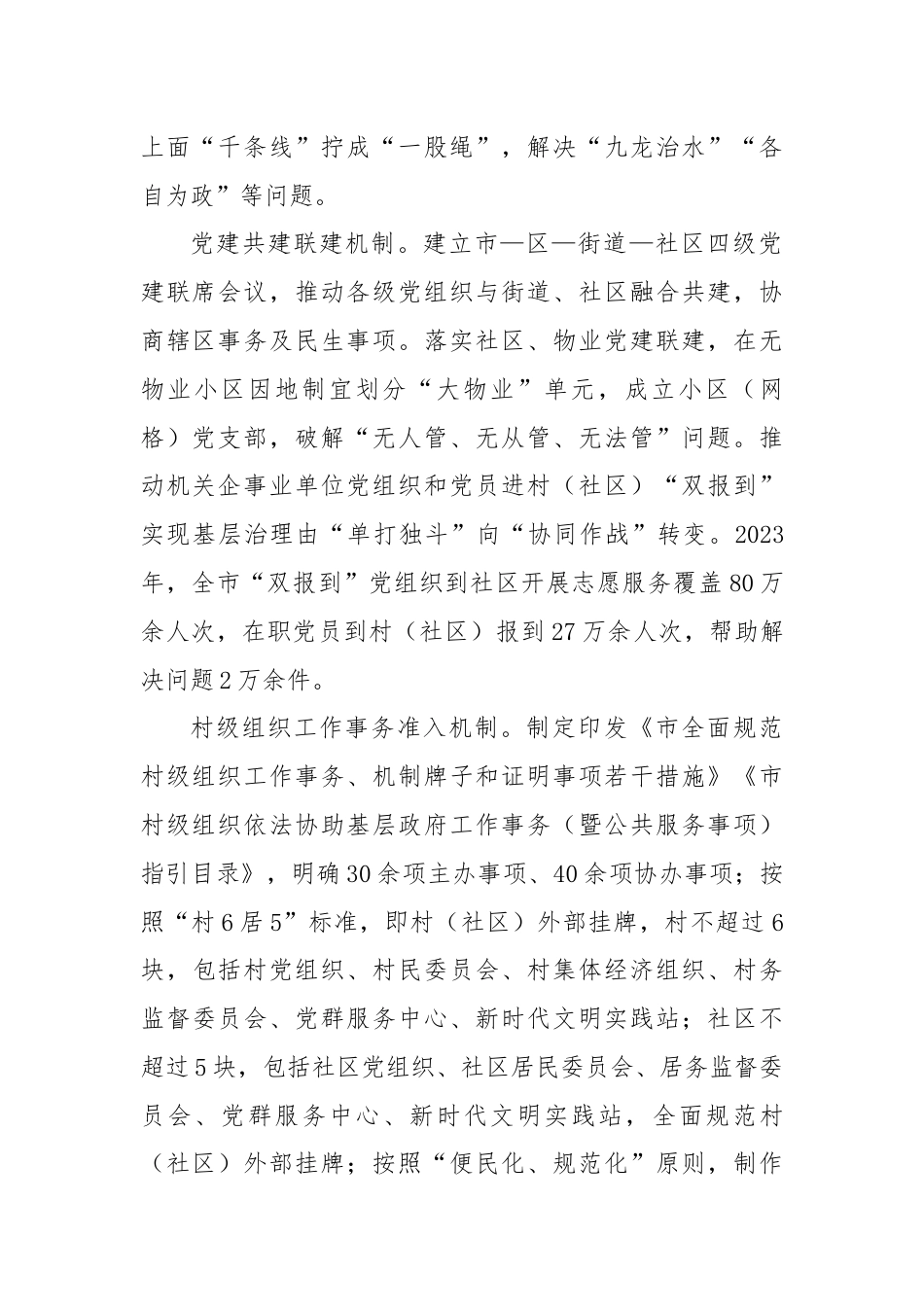 上面“千条线”拧成“一股绳”，解决“九龙治水”“各自为政”等问题。

党建共建联建机制。建立市—区—街道—社区四级党建联席会议，推动各级党组织与街道、社区融合共建，协商辖区事务及民生事项。落实社区、物业党建联建，在无物业小区因地制宜划分“大物业”单元，成立小区（网格）党支部，破解“无人管、无从管、无法管”问题。推动机关企事业单位党组织和党员进村（社区）“双报到”实现基层治理由“单打独斗”向“协同作战”转变。2023年，全市“双报到”党组织到社区开展志愿服务覆盖80万余人次，在职党员到村（社区）报到27万余人次，帮助解决问题2万余件。

村级组织工作事务准入机制。制定印发《市全面规范村级组织工作事务、机制牌子和证明事项若干措施》《市村级组织依法协助基层政府工作事务（暨公共服务事项）指引目录》，明确30余项主办事项、40余项协办事项；按照“村6居5”标准，即村（社区）外部挂牌，村不超过6块，包括村党组织、村民委员会、村集体经济组织、村务监督委员会、党群服务中心、新时代文明实践站；社区不超过5块，包括社区党组织、社区居民委员会、居务监督委员会、党群服务中心、新时代文明实践站，全面规范村（社区）外部挂牌；按照“便民化、规范化”原则，制作